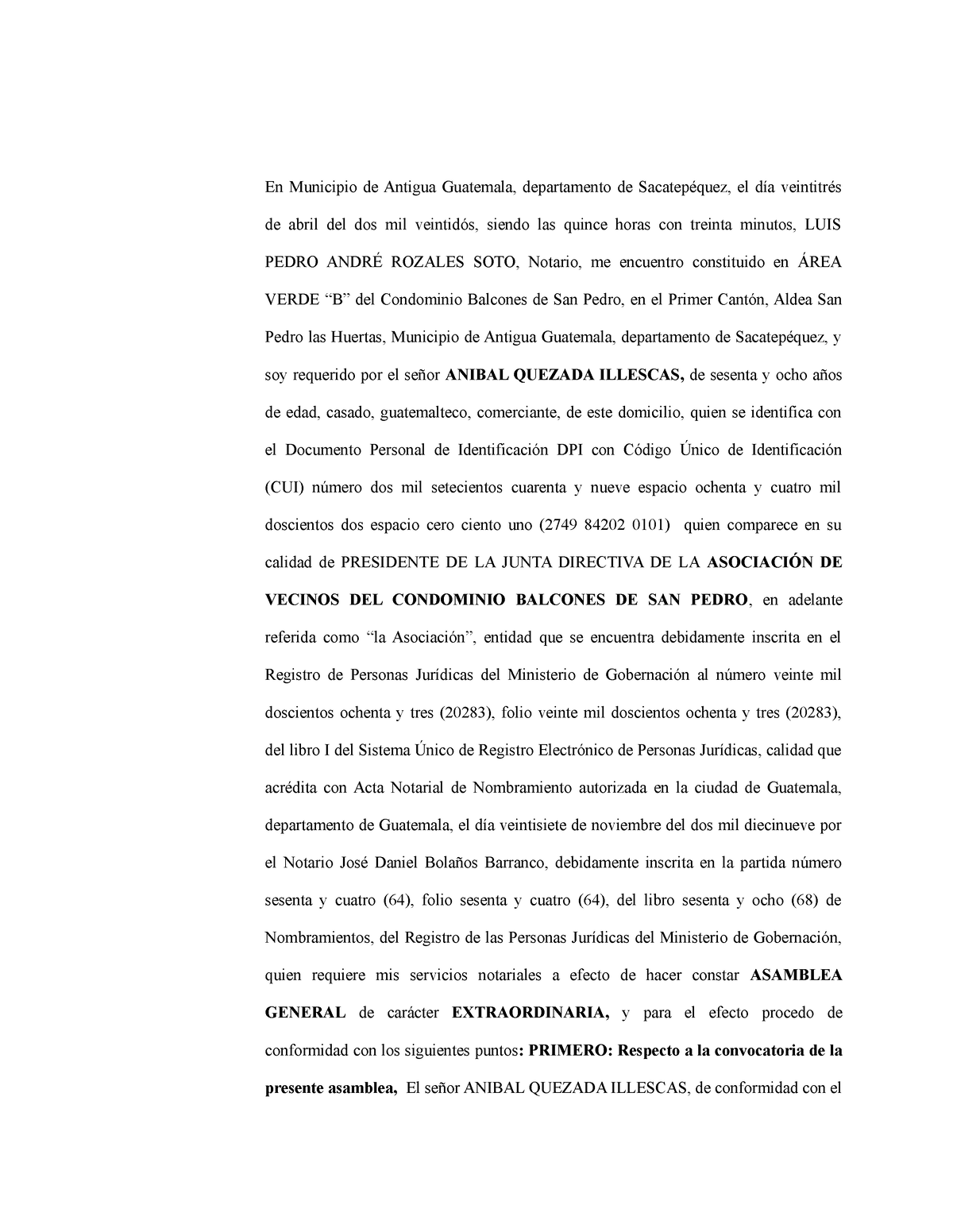 En Municipio de Antigua Guatemala, departamento de Sacatepéquez, el día veintitrés de abril del dos mil veintidós, siendo las quince horas con treinta minutos, LUIS PEDRO ANDRÉ ROZALES SOTO, Notario, me encuentro constituido en ÁREA VERDE “B” del Condominio Balcones de San Pedro, en el Primer Cantón, Aldea San Pedro las Huertas, Municipio de Antigua Guatemala, departamento de Sacatepéquez, y soy requerido por el señor ANIBAL QUEZADA ILLESCAS, de sesenta y ocho años de edad, casado, guatemalteco, comerciante, de este domicilio, quien se identifica con el Documento Personal de Identificación DPI con Código Único de Identificación (CUI) número dos mil setecientos cuarenta y nueve espacio ochenta y cuatro mil doscientos dos espacio cero ciento uno (2749 84202 0101) quien comparece en su calidad de PRESIDENTE DE LA JUNTA DIRECTIVA DE LA ASOCIACIÓN DE VECINOS DEL CONDOMINIO BALCONES DE SAN PEDRO, en adelante referida como “la Asociación”, entidad que se encuentra debidamente inscrita en el Registro de Personas Jurídicas del Ministerio de Gobernación al número veinte mil doscientos ochenta y tres (20283), folio veinte mil doscientos ochenta y tres (20283), del libro I del Sistema Único de Registro Electrónico de Personas Jurídicas, calidad que acrédita con Acta Notarial de Nombramiento autorizada en la ciudad de Guatemala, departamento de Guatemala, el día veintisiete de noviembre del dos mil diecinueve por el Notario José Daniel Bolaños Barranco, debidamente inscrita en la partida número sesenta y cuatro (64), folio sesenta y cuatro (64), del libro sesenta y ocho (68) de Nombramientos, del Registro de las Personas Jurídicas del Ministerio de Gobernación, quien requiere mis servicios notariales a efecto de hacer constar ASAMBLEA GENERAL de carácter EXTRAORDINARIA, y para el efecto procedo de conformidad con los siguientes puntos: PRIMERO: Respecto a la convocatoria de la presente asamblea, El señor ANIBAL QUEZADA ILLESCAS, de conformidad con el